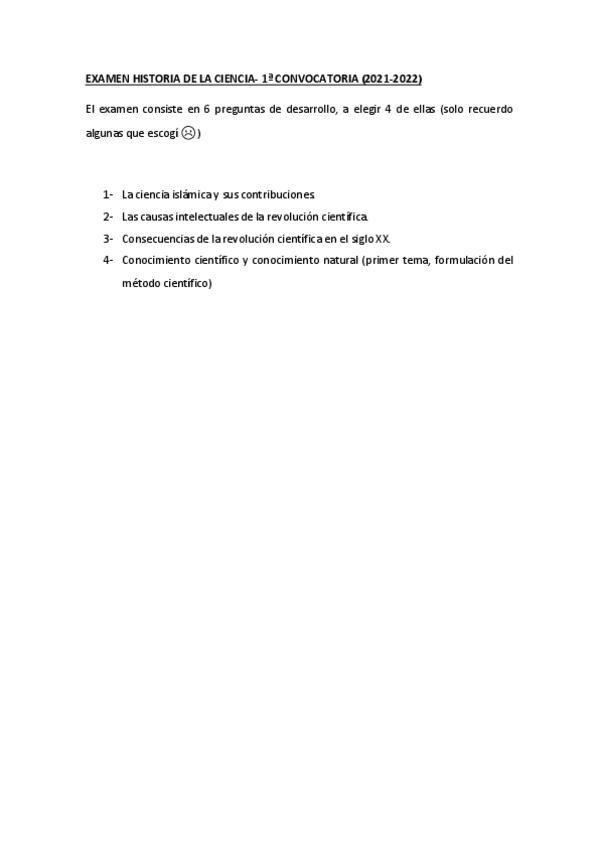 EXAMEN HISTORIA DE LA CIENCIA- 1ª CONVOCATORIA (2021-2022)

El examen consiste en 6 preguntas de desarrollo, a elegir 4 de ellas (solo recuerdo algunas que escogí ☹)

1- La ciencia islámica y sus contribuciones.
2- Las causas intelectuales de la revolución científica.
3- Consecuencias de la revolución científica en el siglo XX.
4- Conocimiento científico y conocimiento natural (primer tema, formulación del método científico)